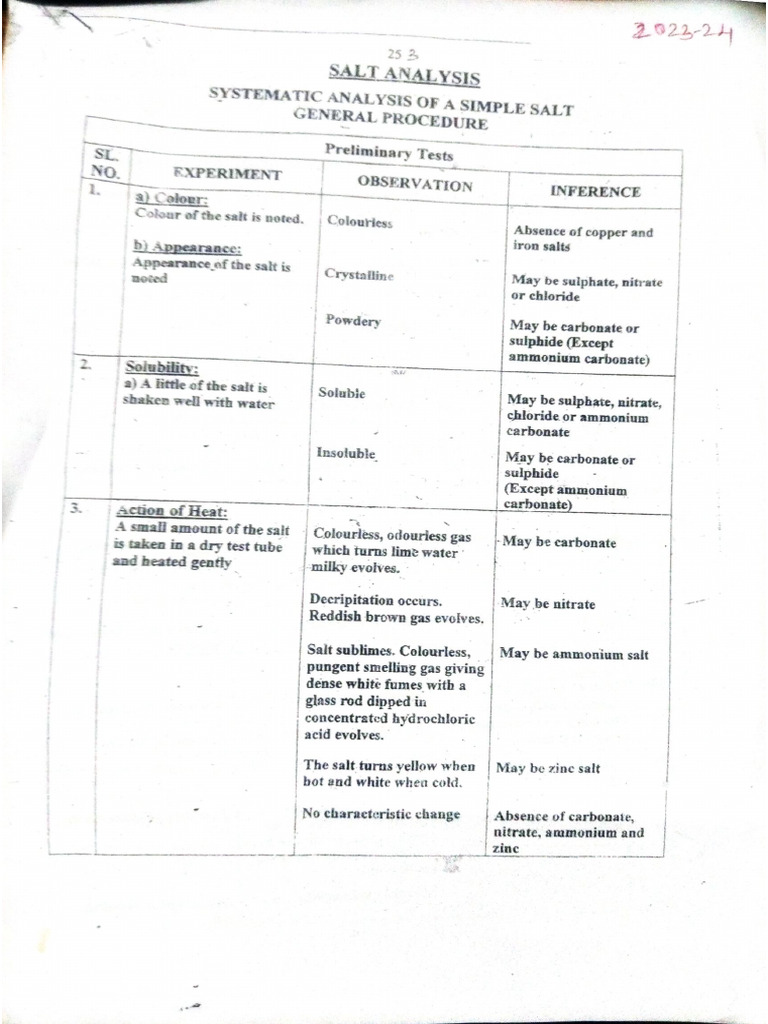 2023-24

25 3

SALT ANALYSIS

SYSTEMATIC ANALYSIS OF A SIMPLE SALT
GENERAL PROCEDURE

Preliminary Tests

| SL. NO. | EXPERIMENT | OBSERVATION | INFERENCE |
|---|---|---|---|
| 1. | a) Colour: Colour of the salt is noted. | Colourless | Absence of copper and iron salts |
| | b) Appearance: Appearance of the salt is noted | Crystalline | May be sulphate, nitrate or chloride |
| | | Powdery | May be carbonate or sulphide (Except ammonium carbonate) |
| 2. | Solubility: a) A little of the salt is shaken well with water | Soluble | May be sulphate, nitrate, chloride or ammonium carbonate |
| | | Insoluble | May be carbonate or sulphide (Except ammonium carbonate) |
| 3. | Action of Heat: A small amount of the salt is taken in a dry test tube and heated gently | Colourless, odourless gas which turns lime water milky evolves. | May be carbonate |
| | | Decripitation occurs. Reddish brown gas evolves. | May be nitrate |
| | | Salt sublimes. Colourless, pungent smelling gas giving dense white fumes with a glass rod dipped in concentrated hydrochloric acid evolves. | May be ammonium salt |
| | | The salt turns yellow when hot and white when cold. | May be zinc salt |
| | | No characteristic change | Absence of carbonate, nitrate, ammonium and zinc |